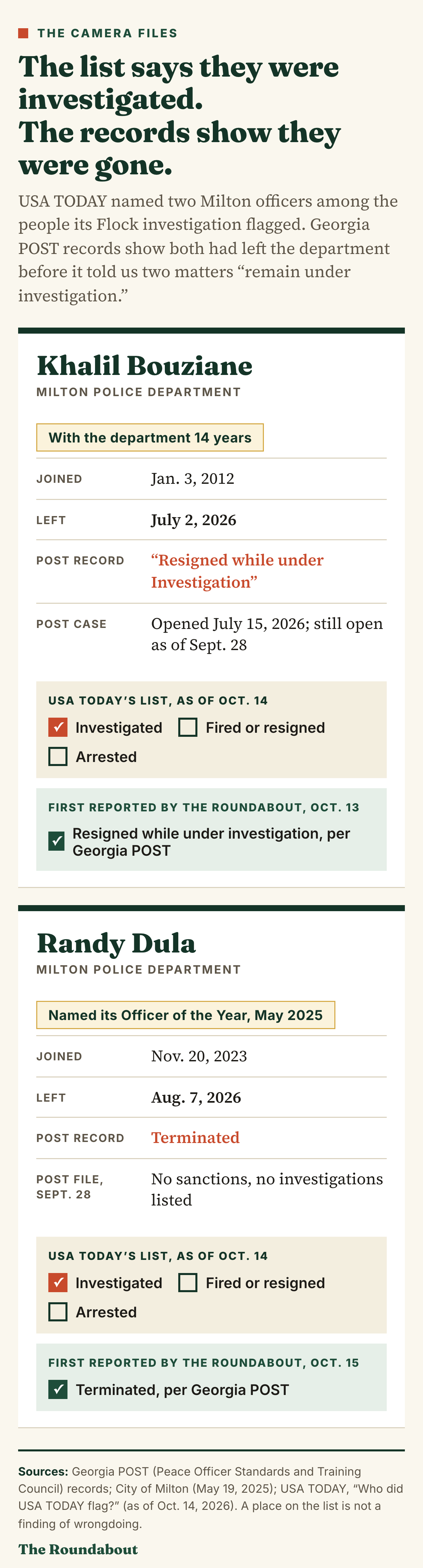 THE CAMERA FILES

The list says they were investigated. The records show they were gone.

USA TODAY named two Milton officers among the people its Flock investigation flagged. Georgia POST records show both had left the department before it told us two matters "remain under investigation."

Khalil Bouziane
MILTON POLICE DEPARTMENT

With the department 14 years

JOINED
Jan. 3, 2012

LEFT
July 2, 2026

POST RECORD
"Resigned while under Investigation"

POST CASE
Opened July 15, 2026; still open as of Sept. 28

USA TODAY'S LIST, AS OF OCT. 14
☑ Investigated ☐ Fired or resigned
☐ Arrested

FIRST REPORTED BY THE ROUNDABOUT, OCT. 13
☑ Resigned while under investigation, per Georgia POST

Randy Dula
MILTON POLICE DEPARTMENT

Named its Officer of the Year, May 2025

JOINED
Nov. 20, 2023

LEFT
Aug. 7, 2026

POST RECORD
Terminated

POST FILE, SEPT. 28
No sanctions, no investigations listed

USA TODAY'S LIST, AS OF OCT. 14
☑ Investigated ☐ Fired or resigned
☐ Arrested

FIRST REPORTED BY THE ROUNDABOUT, OCT. 15
☑ Terminated, per Georgia POST

Sources: Georgia POST (Peace Officer Standards and Training Council) records; City of Milton (May 19, 2025); USA TODAY, "Who did USA TODAY flag?" (as of Oct. 14, 2026). A place on the list is not a finding of wrongdoing.

The Roundabout